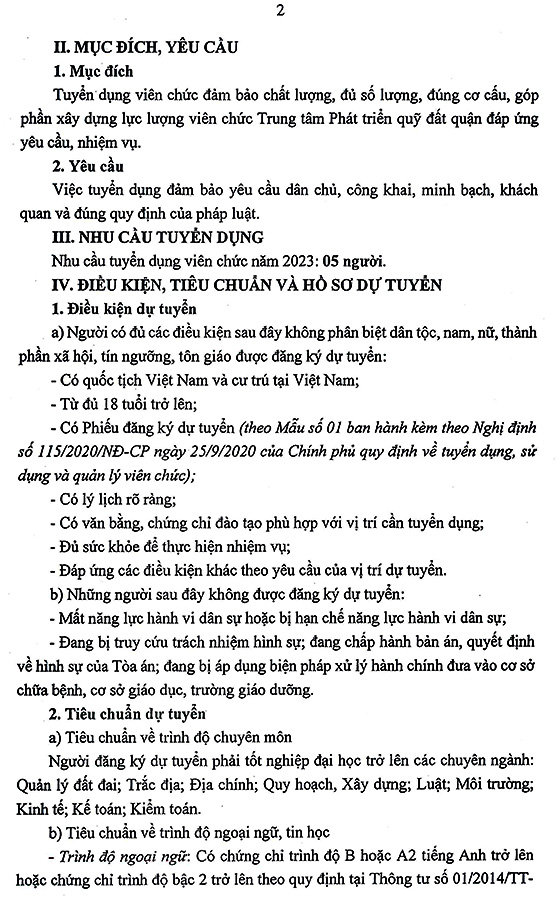 2

II. MỤC ĐÍCH, YÊU CẦU

1. Mục đích

Tuyển dụng viên chức đảm bảo chất lượng, đủ số lượng, đúng cơ cấu, góp phần xây dựng lực lượng viên chức Trung tâm Phát triển quỹ đất quận đáp ứng yêu cầu, nhiệm vụ.

2. Yêu cầu

Việc tuyển dụng đảm bảo yêu cầu dân chủ, công khai, minh bạch, khách quan và đúng quy định của pháp luật.

III. NHU CẦU TUYỂN DỤNG

Nhu cầu tuyển dụng viên chức năm 2023: 05 người.

IV. ĐIỀU KIỆN, TIÊU CHUẨN VÀ HỒ SƠ DỰ TUYỂN

1. Điều kiện dự tuyển

a) Người có đủ các điều kiện sau đây không phân biệt dân tộc, nam, nữ, thành phần xã hội, tín ngưỡng, tôn giáo được đăng ký dự tuyển:

- Có quốc tịch Việt Nam và cư trú tại Việt Nam;

- Từ đủ 18 tuổi trở lên;

- Có Phiếu đăng ký dự tuyển (theo Mẫu số 01 ban hành kèm theo Nghị định số 115/2020/NĐ-CP ngày 25/9/2020 của Chính phủ quy định về tuyển dụng, sử dụng và quản lý viên chức);

- Có lý lịch rõ ràng;

- Có văn bằng, chứng chỉ đào tạo phù hợp với vị trí cần tuyển dụng;

- Đủ sức khỏe để thực hiện nhiệm vụ;

- Đáp ứng các điều kiện khác theo yêu cầu của vị trí dự tuyển.

b) Những người sau đây không được đăng ký dự tuyển:

- Mất năng lực hành vi dân sự hoặc bị hạn chế năng lực hành vi dân sự;

- Đang bị truy cứu trách nhiệm hình sự; đang chấp hành bản án, quyết định về hình sự của Tòa án; đang bị áp dụng biện pháp xử lý hành chính đưa vào cơ sở chữa bệnh, cơ sở giáo dục, trường giáo dưỡng.

2. Tiêu chuẩn dự tuyển

a) Tiêu chuẩn về trình độ chuyên môn

Người đăng ký dự tuyển phải tốt nghiệp đại học trở lên các chuyên ngành: Quản lý đất đai; Trắc địa; Địa chính; Quy hoạch, Xây dựng; Luật; Môi trường; Kinh tế; Kế toán; Kiểm toán.

b) Tiêu chuẩn về trình độ ngoại ngữ, tin học

- Trình độ ngoại ngữ: Có chứng chỉ trình độ B hoặc A2 tiếng Anh trở lên hoặc chứng chỉ trình độ bậc 2 trở lên theo quy định tại Thông tư số 01/2014/TT-